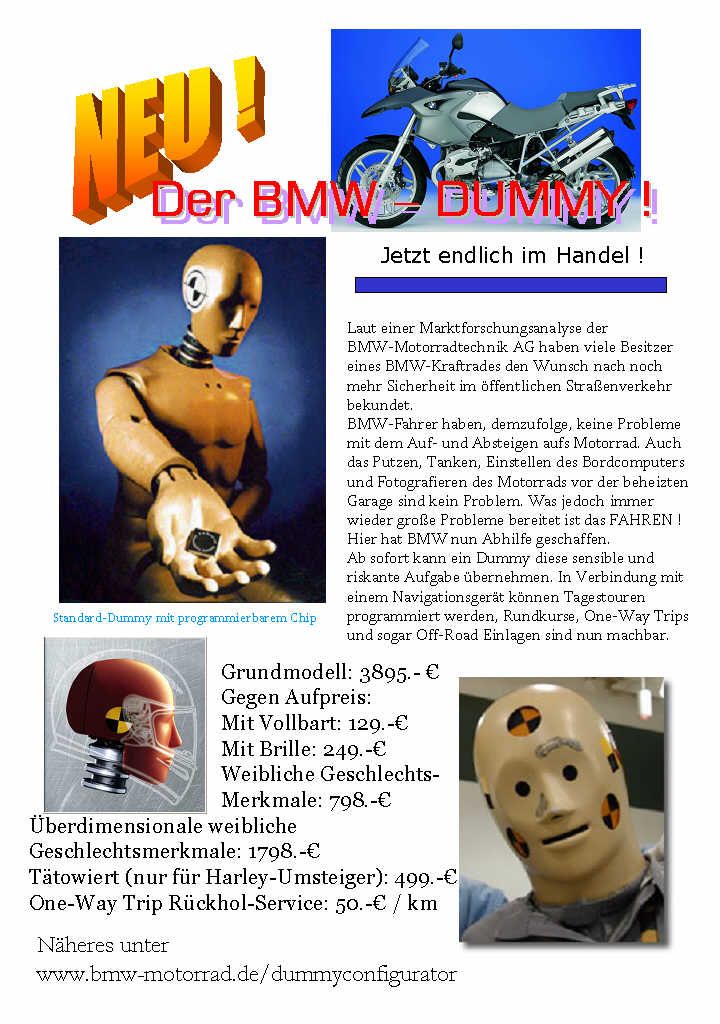 NEU !

Der BMW – DUMMY !

Jetzt endlich im Handel !

Laut einer Marktforschungsanalyse der BMW-Motorradtechnik AG haben viele Besitzer eines BMW-Kraftrades den Wunsch nach noch mehr Sicherheit im öffentlichen Straßenverkehr bekundet.
BMW-Fahrer haben, demzufolge, keine Probleme mit dem Auf- und Absteigen aufs Motorrad. Auch das Putzen, Tanken, Einstellen des Bordcomputers und Fotografieren des Motorrads vor der beheizten Garage sind kein Problem. Was jedoch immer wieder große Probleme bereitet ist das FAHREN ! Hier hat BMW nun Abhilfe geschaffen.
Ab sofort kann ein Dummy diese sensible und riskante Aufgabe übernehmen. In Verbindung mit einem Navigationsgerät können Tagestouren programmiert werden, Rundkurse, One-Way Trips und sogar Off-Road Einlagen sind nun machbar.

Standard-Dummy mit programmierbarem Chip

Grundmodell: 3895.- €
Gegen Aufpreis:
Mit Vollbart: 129.-€
Mit Brille: 249.-€
Weibliche Geschlechts-Merkmale: 798.-€
Überdimensionale weibliche Geschlechtsmerkmale: 1798.-€
Tätowiert (nur für Harley-Umsteiger): 499.-€
One-Way Trip Rückhol-Service: 50.-€ / km

Näheres unter
www.bmw-motorrad.de/dummyconfigurator